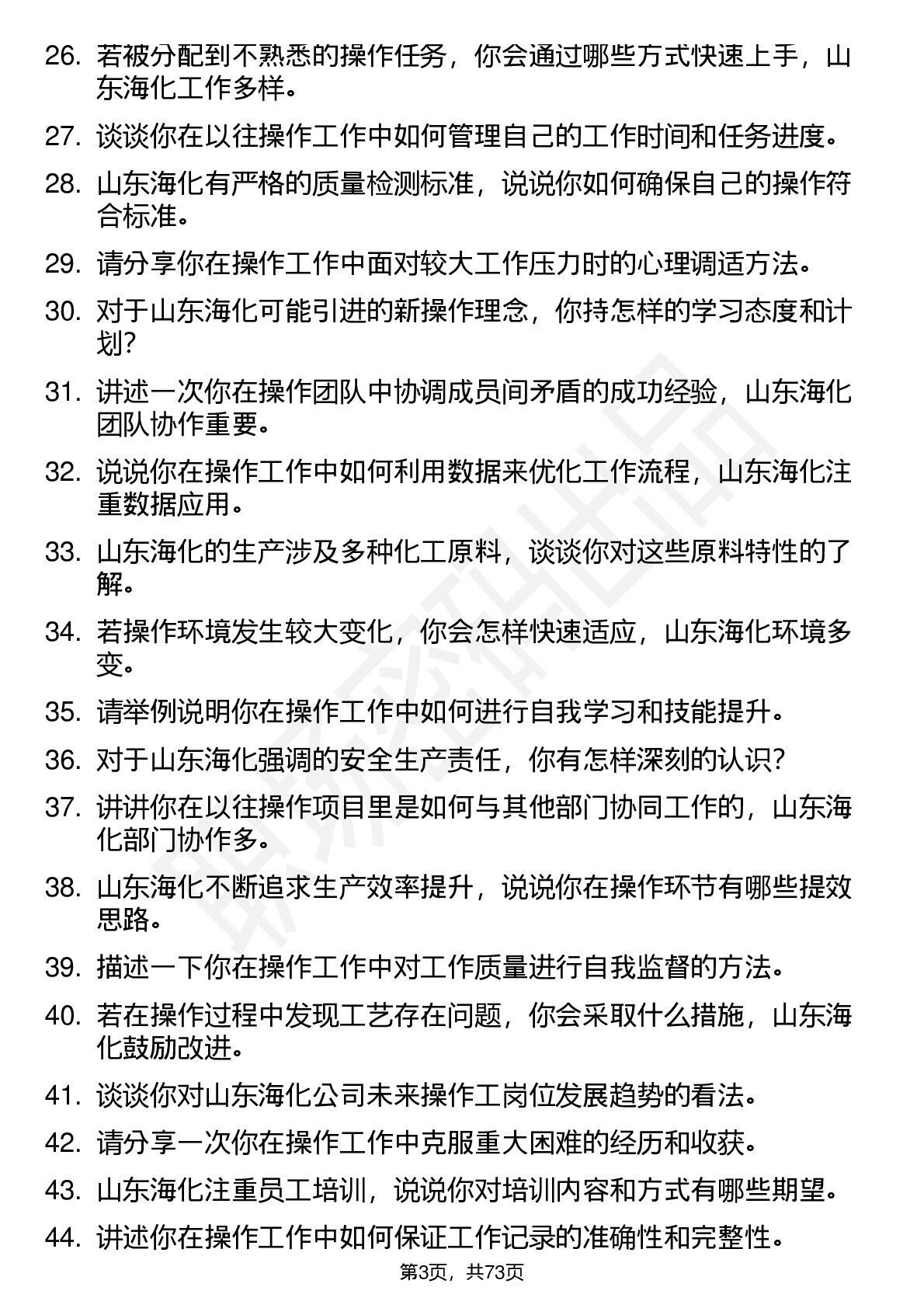 26. 若被分配到不熟悉的操作任务，你会通过哪些方式快速上手，山东海化工作多样。

27. 谈谈你在以往操作工作中如何管理自己的工作时间和任务进度。

28. 山东海化有严格的质量检测标准，说说你如何确保自己的操作符合标准。

29. 请分享你在操作工作中面对较大工作压力时的心理调适方法。

30. 对于山东海化可能引进的新操作理念，你持怎样的学习态度和计划?

31. 讲述一次你在操作团队中协调成员间矛盾的成功经验，山东海化团队协作重要。

32. 说说你在操作工作中如何利用数据来优化工作流程，山东海化注重数据应用。

33. 山东海化的生产涉及多种化工原料，谈谈你对这些原料特性的了解。

34. 若操作环境发生较大变化，你会怎样快速适应，山东海化环境多变。

35. 请举例说明你在操作工作中如何进行自我学习和技能提升。

36. 对于山东海化强调的安全生产责任，你有怎样深刻的认识?

37. 讲讲你在以往操作项目里是如何与其他部门协同工作的，山东海化部门协作多。

38. 山东海化不断追求生产效率提升，说说你在操作环节有哪些提效思路。

39. 描述一下你在操作工作中对工作质量进行自我监督的方法。

40. 若在操作过程中发现工艺存在问题，你会采取什么措施，山东海化鼓励改进。

41. 谈谈你对山东海化公司未来操作工岗位发展趋势的看法。

42. 请分享一次你在操作工作中克服重大困难的经历和收获。

43. 山东海化注重员工培训，说说你对培训内容和方式有哪些期望。

44. 讲述你在操作工作中如何保证工作记录的准确性和完整性。

第3页，共73页